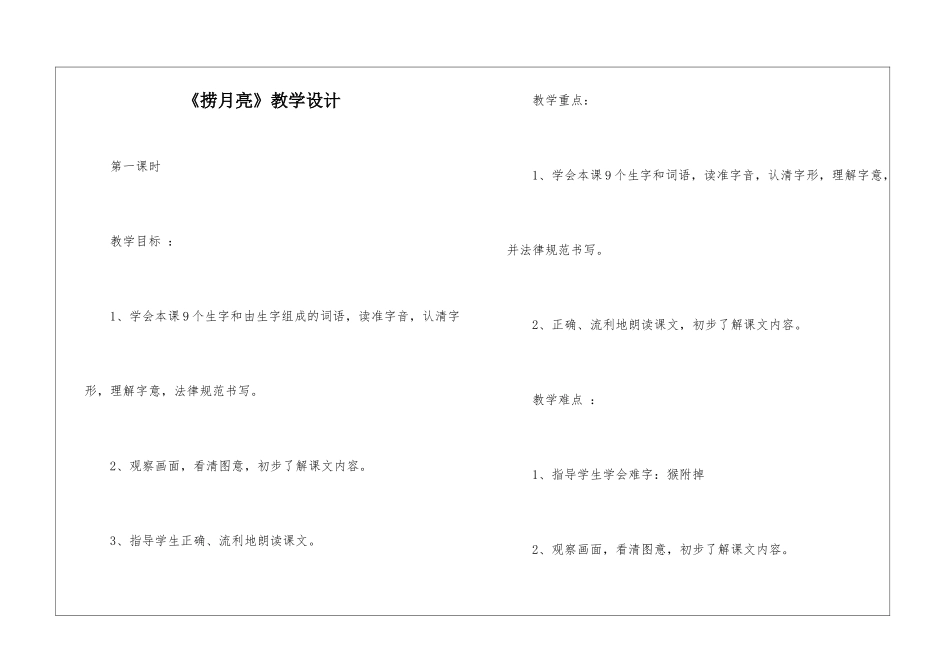 《捞月亮》教学设计

第一课时

教学目标 ：

1、学会本课9个生字和由生字组成的词语，读准字音，认清字形，理解字意，法律规范书写。

2、观察画面，看清图意，初步了解课文内容。

3、指导学生正确、流利地朗读课文。

教学重点：

1、学会本课9个生字和词语，读准字音，认清字形，理解字意，并法律规范书写。

2、正确、流利地朗读课文，初步了解课文内容。

教学难点 ：

1、指导学生学会难字：猴附掉

2、观察画面，看清图意，初步了解课文内容。